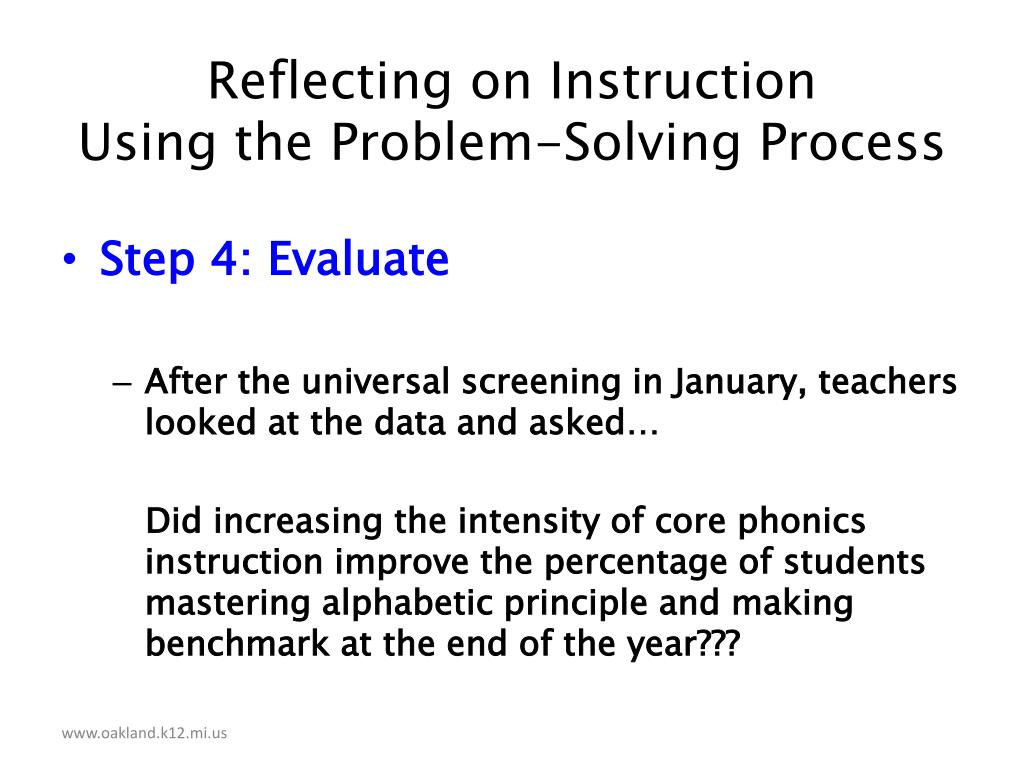 Reflecting on Instruction
Using the Problem-Solving Process

• Step 4: Evaluate

– After the universal screening in January, teachers looked at the data and asked…

Did increasing the intensity of core phonics instruction improve the percentage of students mastering alphabetic principle and making benchmark at the end of the year???

www.oakland.k12.mi.us